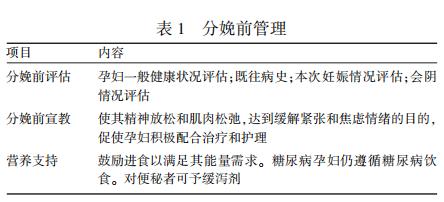 表 1　分娩前管理

| 项目 | 内容 |
|---|---|
| 分娩前评估 | 孕妇一般健康状况评估;既往病史;本次妊娠情况评估;会阴情况评估 |
| 分娩前宣教 | 使其精神放松和肌肉松弛,达到缓解紧张和焦虑情绪的目的,促使孕妇积极配合治疗和护理 |
| 营养支持 | 鼓励进食以满足其能量需求。糖尿病孕妇仍遵循糖尿病饮食。对便秘者可予缓泻剂 |